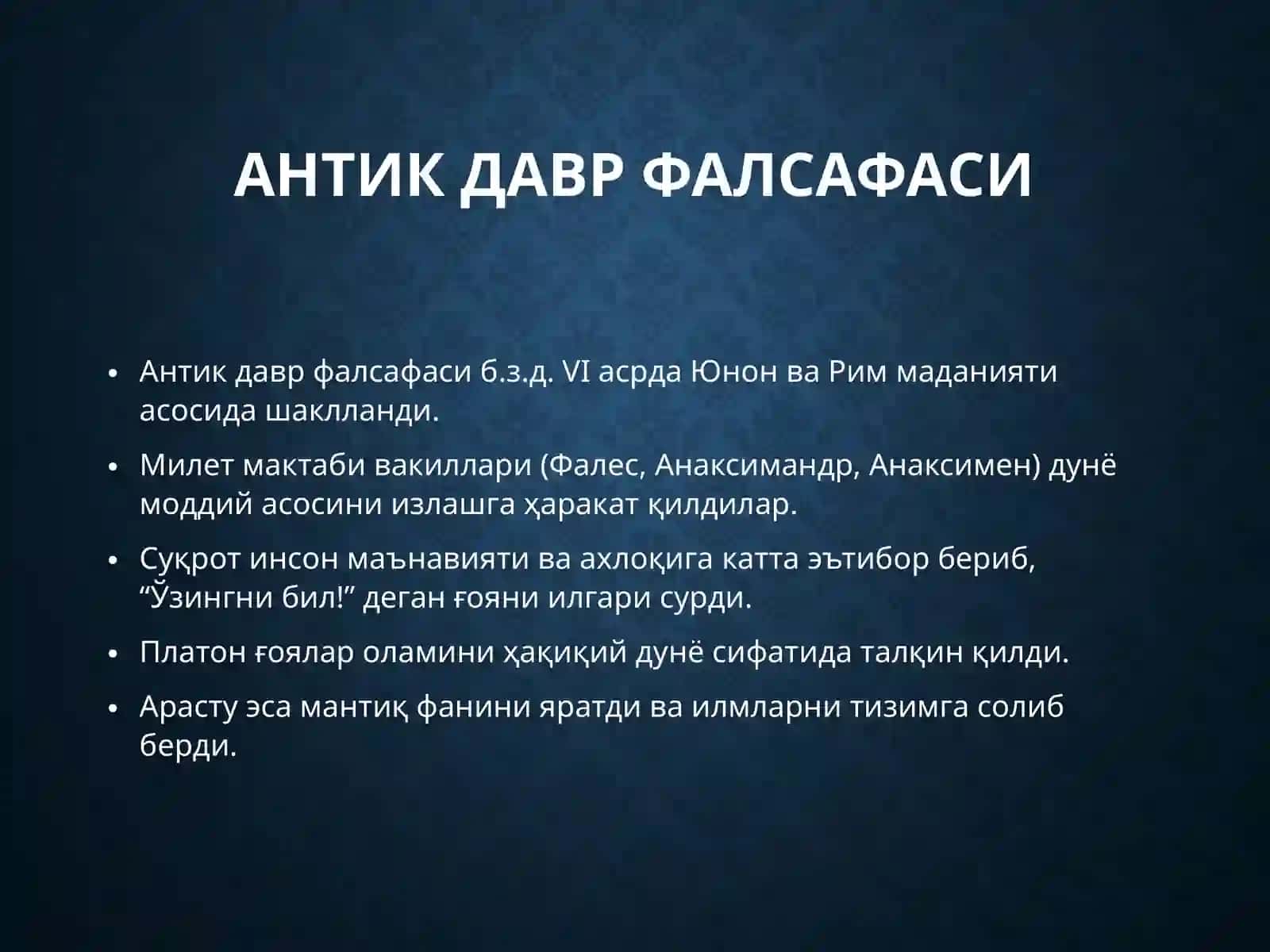 АНТИК ДАВР ФАЛСАФАСИ

• Антик давр фалсафаси б.з.д. VI асрда Юнон ва Рим маданияти асосида шаклланди.
• Милет мактаби вакиллари (Фалес, Анаксимандр, Анаксимен) дунё моддий асосини излашга ҳаракат қилдилар.
• Суқрот инсон маънавияти ва ахлоқига катта эътибор бериб, "Ўзингни бил!" деган ғояни илгари сурди.
• Платон ғоялар оламини ҳақиқий дунё сифатида талқин қилди.
• Арасту эса мантиқ фанини яратди ва илмларни тизимга солиб берди.